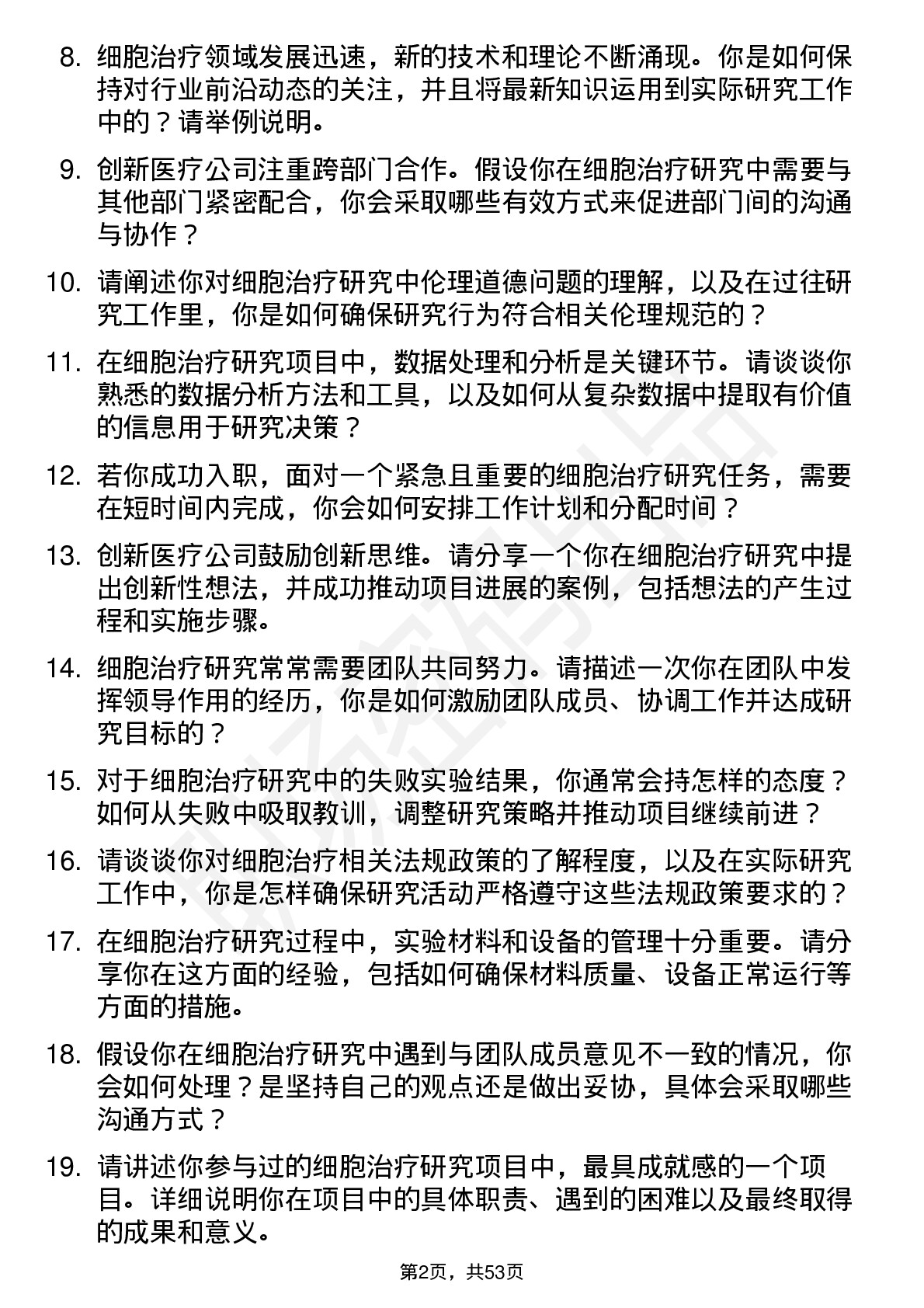 8. 细胞治疗领域发展迅速，新的技术和理论不断涌现。你是如何保持对行业前沿动态的关注，并且将最新知识运用到实际研究工作中的？请举例说明。

9. 创新医疗公司注重跨部门合作。假设你在细胞治疗研究中需要与其他部门紧密配合，你会采取哪些有效方式来促进部门间的沟通与协作？

10. 请阐述你对细胞治疗研究中伦理道德问题的理解，以及在过往研究工作里，你是如何确保研究行为符合相关伦理规范的？

11. 在细胞治疗研究项目中，数据处理和分析是关键环节。请谈谈你熟悉的数据分析方法和工具，以及如何从复杂数据中提取有价值的信息用于研究决策？

12. 若你成功入职，面对一个紧急且重要的细胞治疗研究任务，需要在短时间内完成，你会如何安排工作计划和分配时间？

13. 创新医疗公司鼓励创新思维。请分享一个你在细胞治疗研究中提出创新性想法，并成功推动项目进展的案例，包括想法的产生过程和实施步骤。

14. 细胞治疗研究常常需要团队共同努力。请描述一次你在团队中发挥领导作用的经历，你是如何激励团队成员、协调工作并达成研究目标的？

15. 对于细胞治疗研究中的失败实验结果，你通常会持怎样的态度？如何从失败中吸取教训，调整研究策略并推动项目继续前进？

16. 请谈谈你对细胞治疗相关法规政策的了解程度，以及在实际研究工作中，你是怎样确保研究活动严格遵守这些法规政策要求的？

17. 在细胞治疗研究过程中，实验材料和设备的管理十分重要。请分享你在这方面的经验，包括如何确保材料质量、设备正常运行等方面的措施。

18. 假设你在细胞治疗研究中遇到与团队成员意见不一致的情况，你会如何处理？是坚持自己的观点还是做出妥协，具体会采取哪些沟通方式？

19. 请讲述你参与过的细胞治疗研究项目中，最具成就感的一个项目。详细说明你在项目中的具体职责、遇到的困难以及最终取得的成果和意义。

第2页，共53页